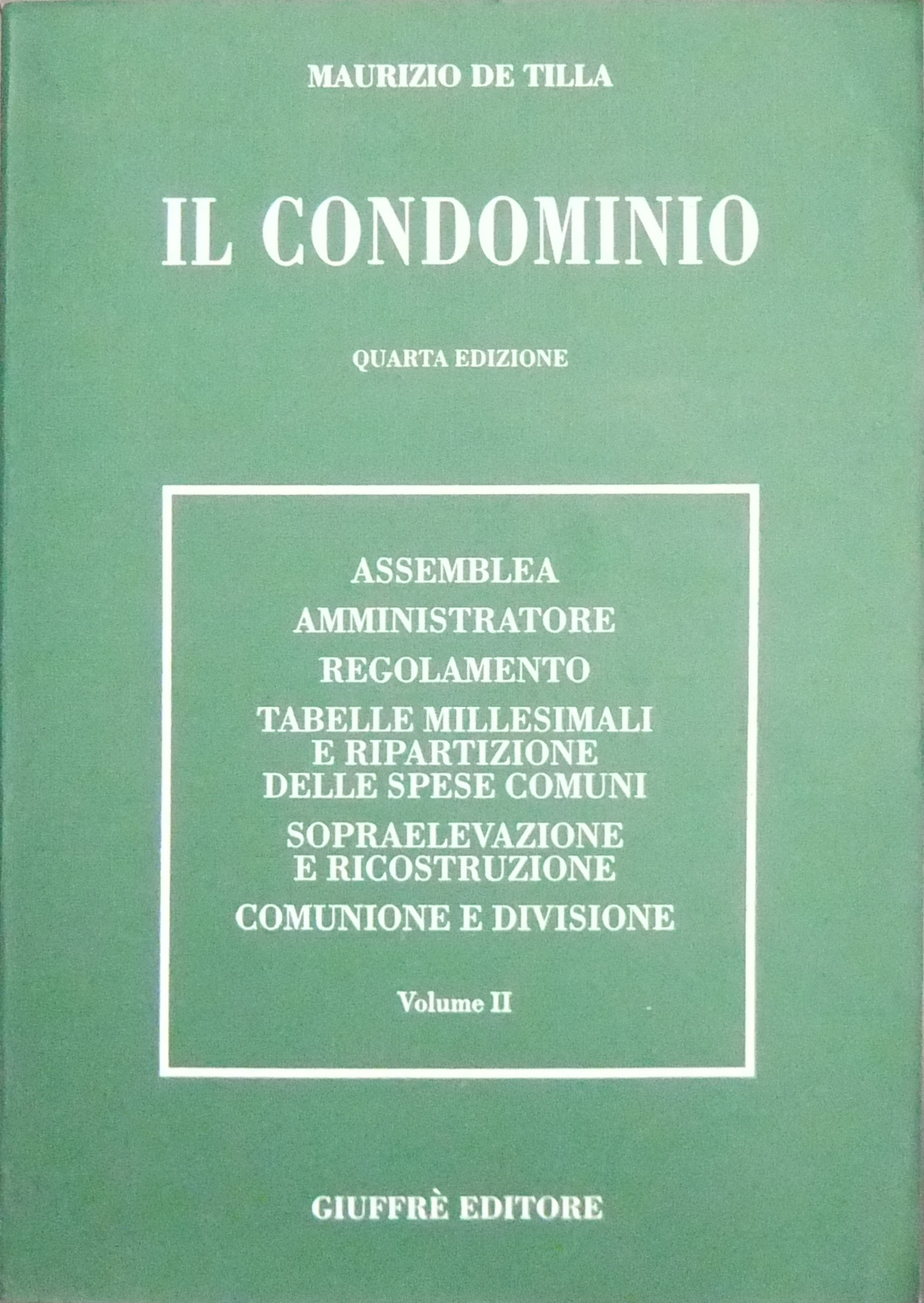 MAURIZIO DE TILLA

IL CONDOMINIO

QUARTA EDIZIONE

ASSEMBLEA

AMMINISTRATORE

REGOLAMENTO

TABELLE MILLESIMALI
E RIPARTIZIONE
DELLE SPESE COMUNI

SOPRAELEVAZIONE
E RICOSTRUZIONE

COMUNIONE E DIVISIONE

Volume II

GIUFFRÈ EDITORE